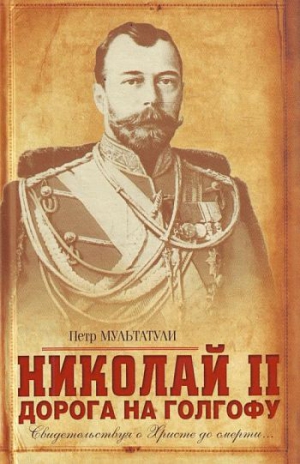 Петр МУЛЬТАТУЛИ

НИКОЛАЙ II
ДОРОГА НА ГОЛГОФУ

Свидетельствуя о Христе до смерти...